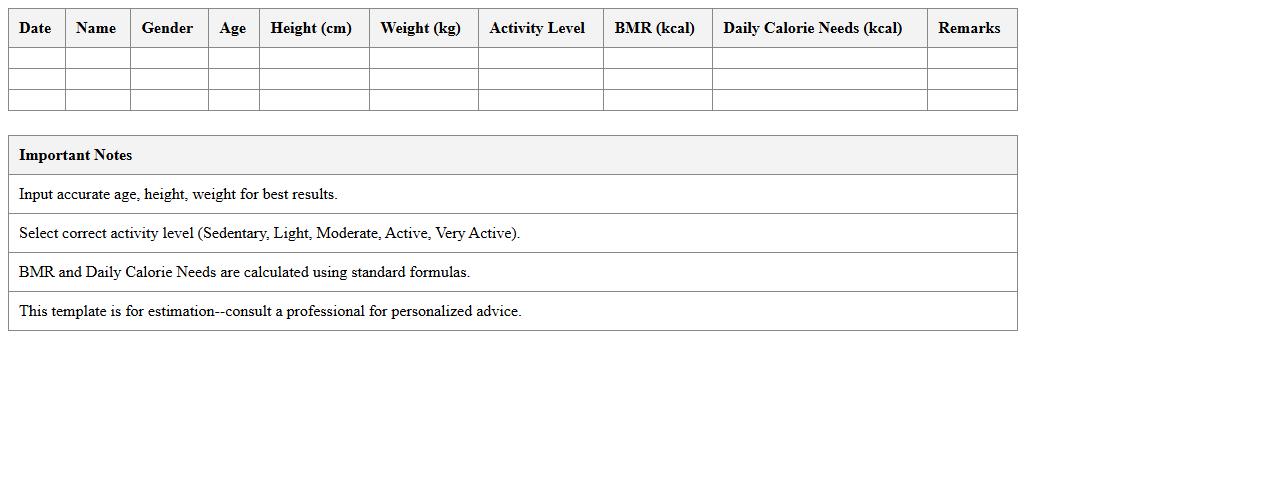 | Date | Name | Gender | Age | Height (cm) | Weight (kg) | Activity Level | BMR (kcal) | Daily Calorie Needs (kcal) | Remarks |
|---|---|---|---|---|---|---|---|---|---|
| | | | | | | | | | |
| | | | | | | | | | |
| | | | | | | | | | |

| Important Notes |
|---|
| Input accurate age, height, weight for best results. |
| Select correct activity level (Sedentary, Light, Moderate, Active, Very Active). |
| BMR and Daily Calorie Needs are calculated using standard formulas. |
| This template is for estimation--consult a professional for personalized advice. |